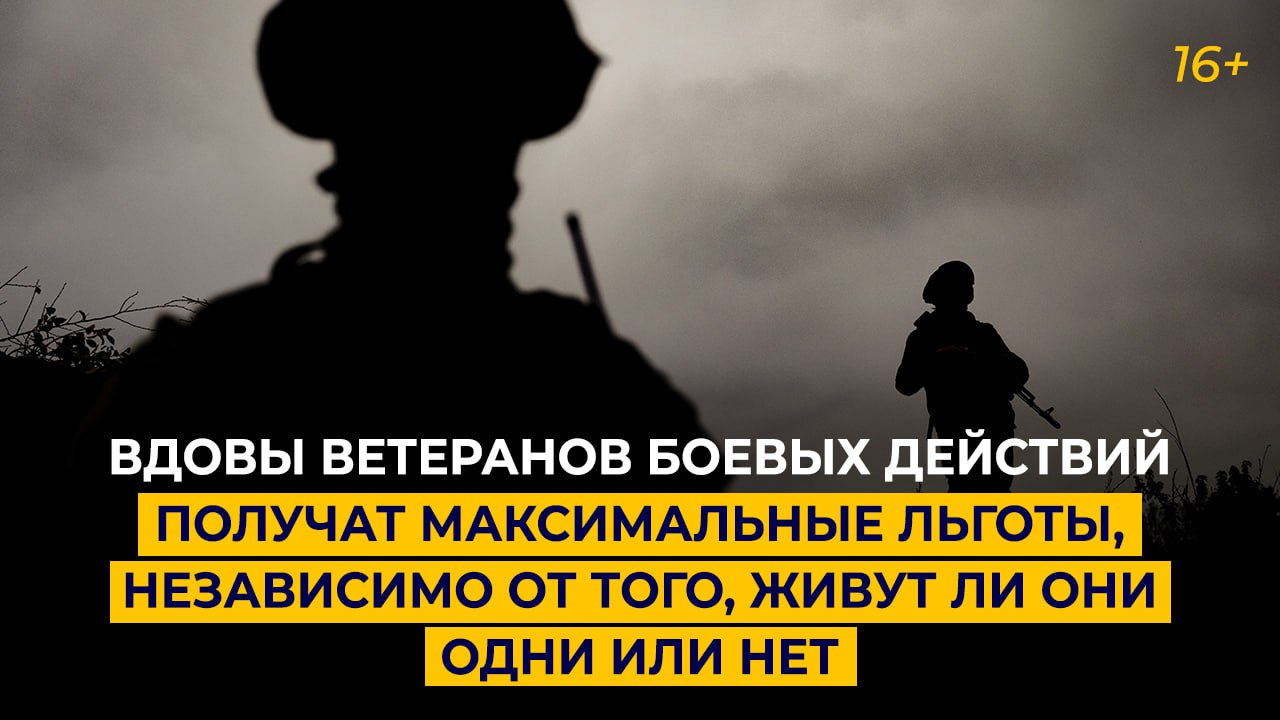 16+

ВДОВЫ ВЕТЕРАНОВ БОЕВЫХ ДЕЙСТВИЙ ПОЛУЧАТ МАКСИМАЛЬНЫЕ ЛЬГОТЫ, НЕЗАВИСИМО ОТ ТОГО, ЖИВУТ ЛИ ОНИ ОДНИ ИЛИ НЕТ